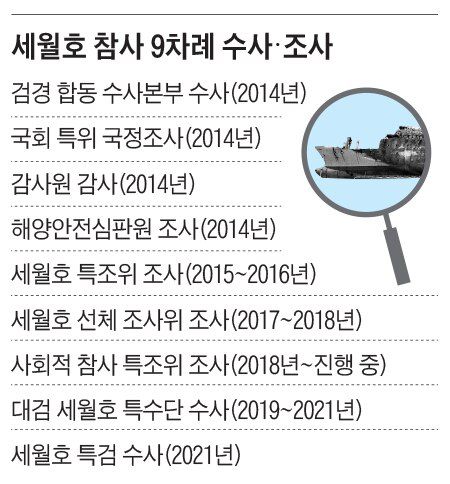 세월호 참사 9차례 수사·조사

검경 합동 수사본부 수사(2014년)

국회 특위 국정조사(2014년)

감사원 감사(2014년)

해양안전심판원 조사(2014년)

세월호 특조위 조사(2015~2016년)

세월호 선체 조사위 조사(2017~2018년)

사회적 참사 특조위 조사(2018년~진행 중)

대검 세월호 특수단 수사(2019~2021년)

세월호 특검 수사(2021년)